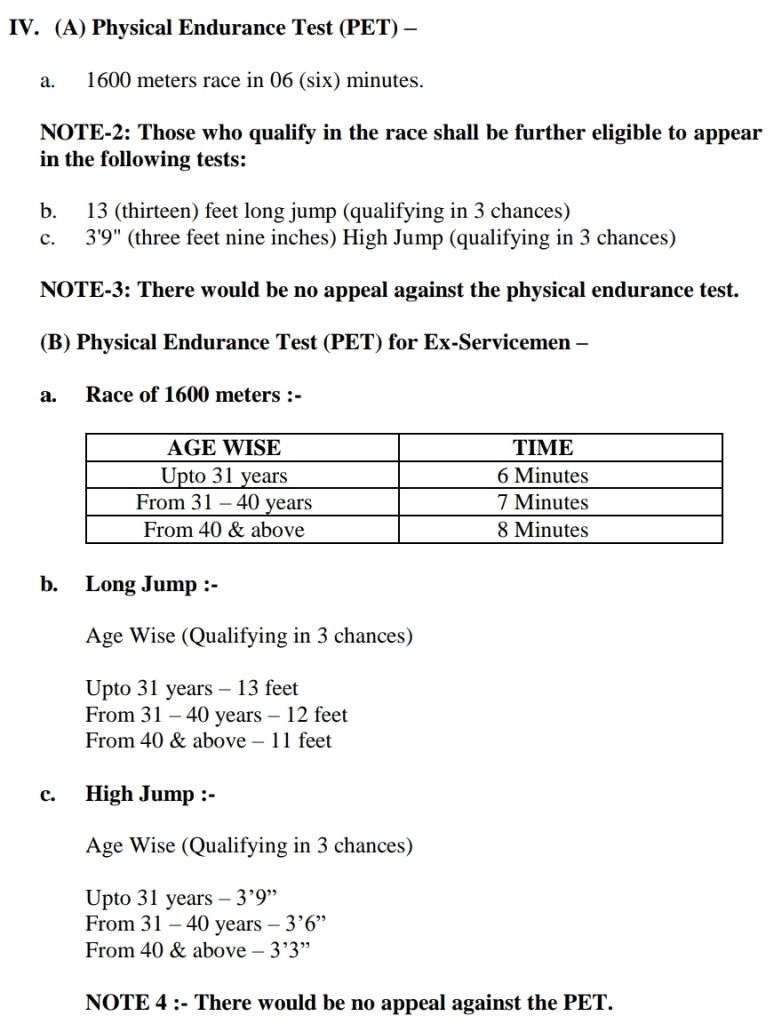 IV. (A) Physical Endurance Test (PET) –

a. 1600 meters race in 06 (six) minutes.

NOTE-2: Those who qualify in the race shall be further eligible to appear in the following tests:

b. 13 (thirteen) feet long jump (qualifying in 3 chances)
c. 3'9" (three feet nine inches) High Jump (qualifying in 3 chances)

NOTE-3: There would be no appeal against the physical endurance test.

(B) Physical Endurance Test (PET) for Ex-Servicemen –

a. Race of 1600 meters :-

| AGE WISE | TIME |
|---|---|
| Upto 31 years | 6 Minutes |
| From 31 – 40 years | 7 Minutes |
| From 40 & above | 8 Minutes |

b. Long Jump :-

Age Wise (Qualifying in 3 chances)

Upto 31 years – 13 feet
From 31 – 40 years – 12 feet
From 40 & above – 11 feet

c. High Jump :-

Age Wise (Qualifying in 3 chances)

Upto 31 years – 3’9”
From 31 – 40 years – 3’6”
From 40 & above – 3’3”

NOTE 4 :- There would be no appeal against the PET.